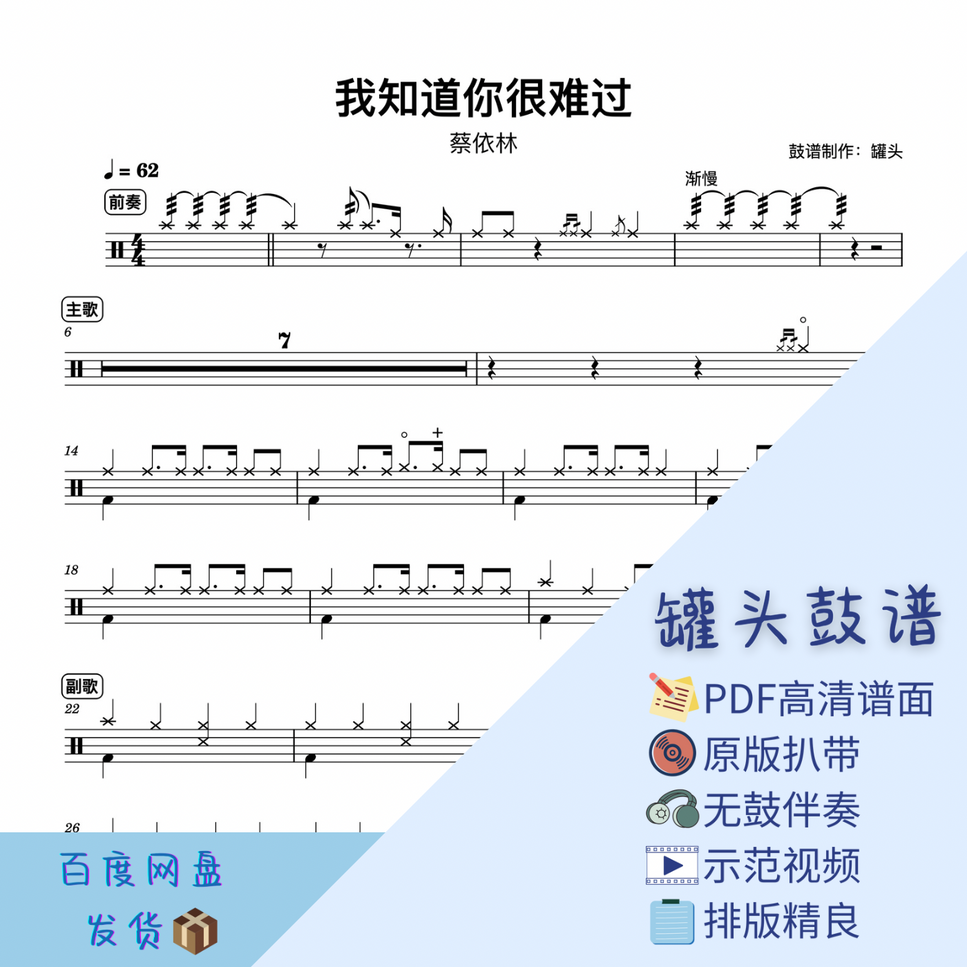 我知道你很难过

蔡依林

鼓谱制作：罐头

♩= 62

前奏

渐慢

主歌

6

7

14

18

副歌

22

26

罐头鼓谱

PDF高清谱面

原版扒带

无鼓伴奏

示范视频

排版精良

百度网盘

发货